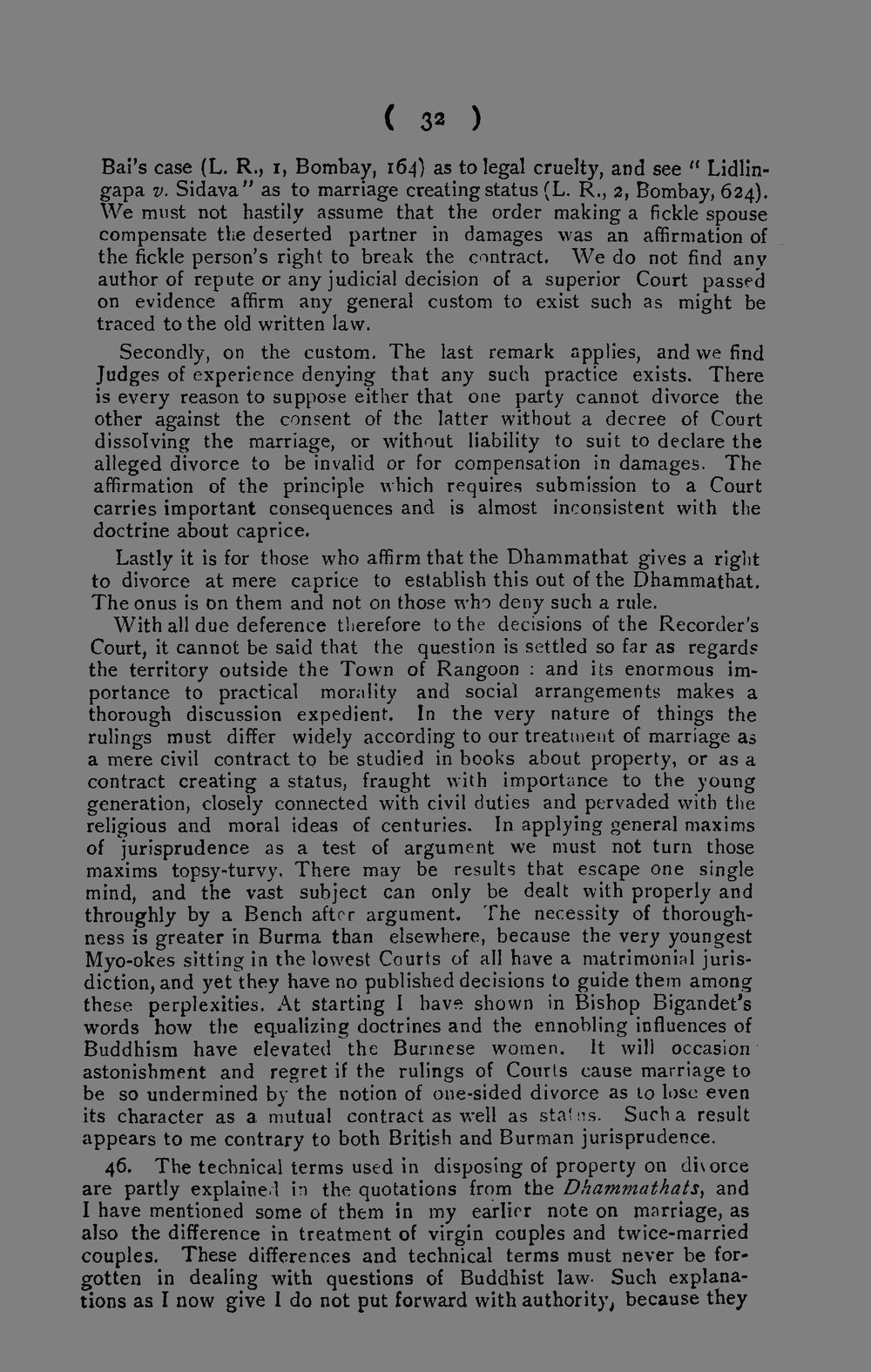 ( 32 )

Bai's case (L. R., 1, Bombay, 164) as to legal cruelty, and see "Lidlingapa v. Sidava" as to marriage creating status (L. R., 2, Bombay, 624). We must not hastily assume that the order making a fickle spouse compensate the deserted partner in damages was an affirmation of the fickle person's right to break the contract. We do not find any author of repute or any judicial decision of a superior Court passed on evidence affirm any general custom to exist such as might be traced to the old written law.

Secondly, on the custom. The last remark applies, and we find Judges of experience denying that any such practice exists. There is every reason to suppose either that one party cannot divorce the other against the consent of the latter without a decree of Court dissolving the marriage, or without liability to suit to declare the alleged divorce to be invalid or for compensation in damages. The affirmation of the principle which requires submission to a Court carries important consequences and is almost inconsistent with the doctrine about caprice.

Lastly it is for those who affirm that the Dhammathat gives a right to divorce at mere caprice to establish this out of the Dhammathat. The onus is on them and not on those who deny such a rule.

With all due deference therefore to the decisions of the Recorder's Court, it cannot be said that the question is settled so far as regards the territory outside the Town of Rangoon : and its enormous importance to practical morality and social arrangements makes a thorough discussion expedient. In the very nature of things the rulings must differ widely according to our treatment of marriage as a mere civil contract to be studied in books about property, or as a contract creating a status, fraught with importance to the young generation, closely connected with civil duties and pervaded with the religious and moral ideas of centuries. In applying general maxims of jurisprudence as a test of argument we must not turn those maxims topsy-turvy. There may be results that escape one single mind, and the vast subject can only be dealt with properly and throughly by a Bench after argument. The necessity of thoroughness is greater in Burma than elsewhere, because the very youngest Myo-okes sitting in the lowest Courts of all have a matrimonial jurisdiction, and yet they have no published decisions to guide them among these perplexities. At starting I have shown in Bishop Bigandet's words how the equalizing doctrines and the ennobling influences of Buddhism have elevated the Burmese women. It will occasion astonishment and regret if the rulings of Courts cause marriage to be so undermined by the notion of one-sided divorce as to lose even its character as a mutual contract as well as status. Such a result appears to me contrary to both British and Burman jurisprudence.

46. The technical terms used in disposing of property on divorce are partly explained in the quotations from the Dhammathats, and I have mentioned some of them in my earlier note on marriage, as also the difference in treatment of virgin couples and twice-married couples. These differences and technical terms must never be forgotten in dealing with questions of Buddhist law. Such explanations as I now give I do not put forward with authority, because they